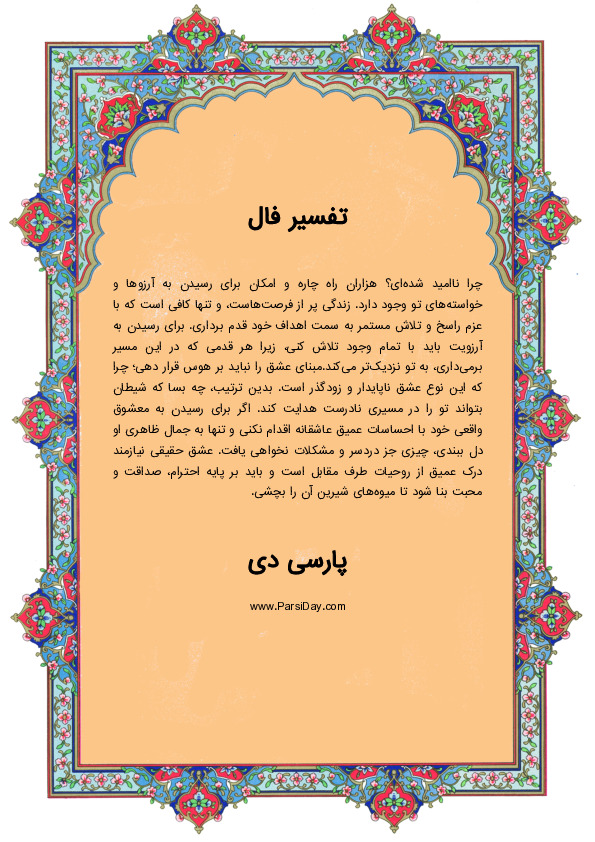 تفسیر فال

چرا ناامید شده‌ای؟ هزاران راه چاره و امکان برای رسیدن به آرزوها و خواسته‌های تو وجود دارد. زندگی پر از فرصت‌هاست، و تنها کافی است که با عزم راسخ و تلاش مستمر به سمت اهداف خود قدم برداری. برای رسیدن به آرزویت باید با تمام وجود تلاش کنی، زیرا هر قدمی که در این مسیر برمی‌داری، به تو نزدیک‌تر می‌کند.مبنای عشق را نباید بر هوس قرار دهی؛ چرا که این نوع عشق ناپایدار و زودگذر است. بدین ترتیب، چه بسا که شیطان بتواند تو را در مسیری نادرست هدایت کند. اگر برای رسیدن به معشوق واقعی خود با احساسات عمیق عاشقانه اقدام نکنی و تنها به جمال ظاهری او دل ببندی، چیزی جز دردسر و مشکلات نخواهی یافت. عشق حقیقی نیازمند درک عمیق از روحیات طرف مقابل است و باید بر پایه احترام، صداقت و محبت بنا شود تا میوه‌های شیرین آن را بچشی.

پارسی دی

www.ParsiDay.com